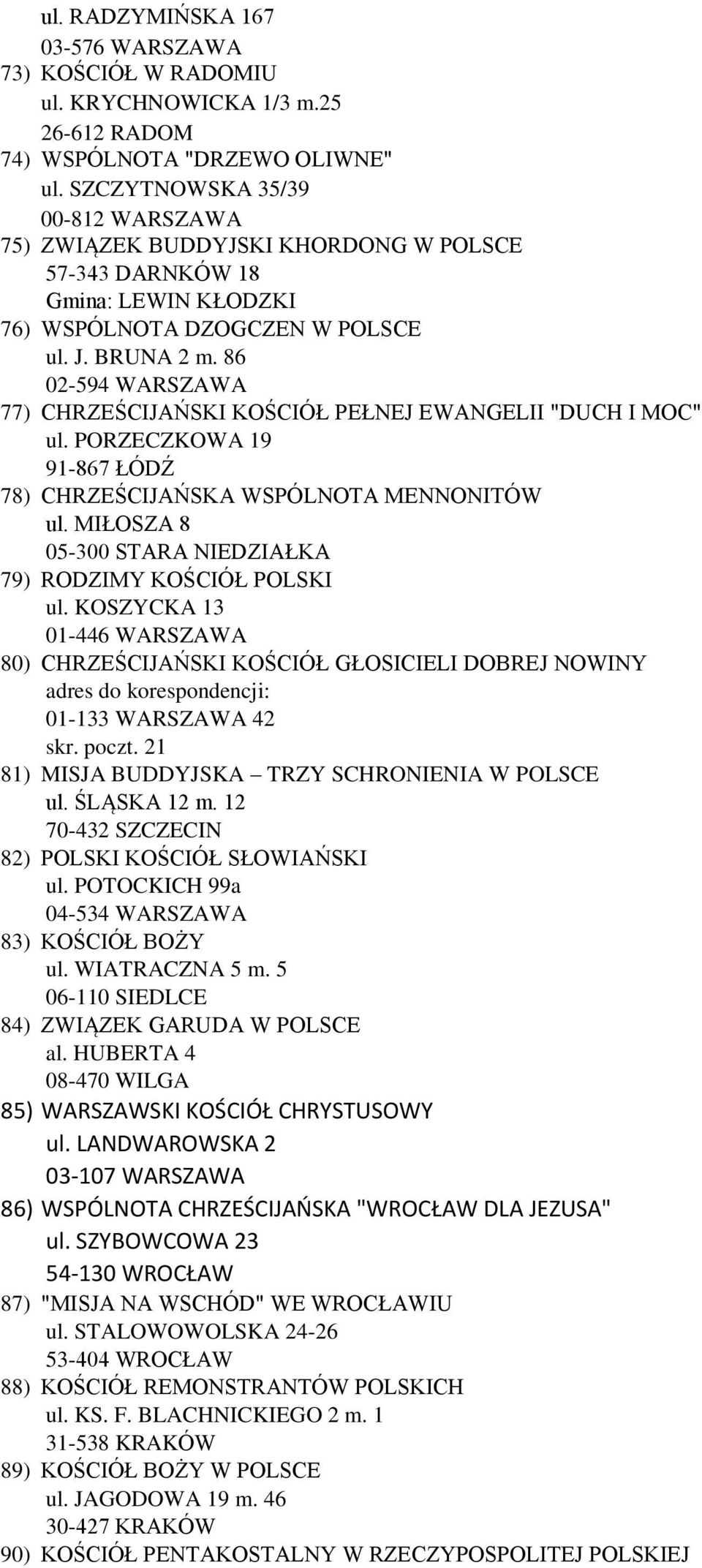 ul. RADZYMIŃSKA 167
03-576 WARSZAWA
73) KOŚCIÓŁ W RADOMIU
ul. KRYCHNOWICKA 1/3 m.25
26-612 RADOM
74) WSPÓLNOTA "DRZEWO OLIWNE"
ul. SZCZYTNOWSKA 35/39
00-812 WARSZAWA
75) ZWIĄZEK BUDDYJSKI KHORDONG W POLSCE
57-343 DARNKÓW 18
Gmina: LEWIN KŁODZKI
76) WSPÓLNOTA DZOGCZEN W POLSCE
ul. J. BRUNA 2 m. 86
02-594 WARSZAWA
77) CHRZEŚCIJAŃSKI KOŚCIÓŁ PEŁNEJ EWANGELII "DUCH I MOC"
ul. PORZECZKOWA 19
91-867 ŁÓDŹ
78) CHRZEŚCIJAŃSKA WSPÓLNOTA MENNONITÓW
ul. MIŁOSZA 8
05-300 STARA NIEDZIAŁKA
79) RODZIMY KOŚCIÓŁ POLSKI
ul. KOSZYCKA 13
01-446 WARSZAWA
80) CHRZEŚCIJAŃSKI KOŚCIÓŁ GŁOSICIELI DOBREJ NOWINY
adres do korespondencji:
01-133 WARSZAWA 42
skr. poczt. 21
81) MISJA BUDDYJSKA – TRZY SCHRONIENIA W POLSCE
ul. ŚLĄSKA 12 m. 12
70-432 SZCZECIN
82) POLSKI KOŚCIÓŁ SŁOWIAŃSKI
ul. POTOCKICH 99a
04-534 WARSZAWA
83) KOŚCIÓŁ BOŻY
ul. WIATRACZNA 5 m. 5
06-110 SIEDLCE
84) ZWIĄZEK GARUDA W POLSCE
al. HUBERTA 4
08-470 WILGA
85) WARSZAWSKI KOŚCIÓŁ CHRYSTUSOWY
ul. LANDWAROWSKA 2
03-107 WARSZAWA
86) WSPÓLNOTA CHRZEŚCIJAŃSKA "WROCŁAW DLA JEZUSA"
ul. SZYBOWCOWA 23
54-130 WROCŁAW
87) "MISJA NA WSCHÓD" WE WROCŁAWIU
ul. STALOWOWOLSKA 24-26
53-404 WROCŁAW
88) KOŚCIÓŁ REMONSTRANTÓW POLSKICH
ul. KS. F. BLACHNICKIEGO 2 m. 1
31-538 KRAKÓW
89) KOŚCIÓŁ BOŻY W POLSCE
ul. JAGODOWA 19 m. 46
30-427 KRAKÓW
90) KOŚCIÓŁ PENTAKOSTALNY W RZECZYPOSPOLITEJ POLSKIEJ